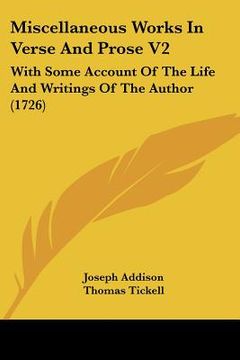 Miscellaneous Works In Verse And Prose V2

With Some Account Of The Life And Writings Of The Author (1726)

Joseph Addison
Thomas Tickell